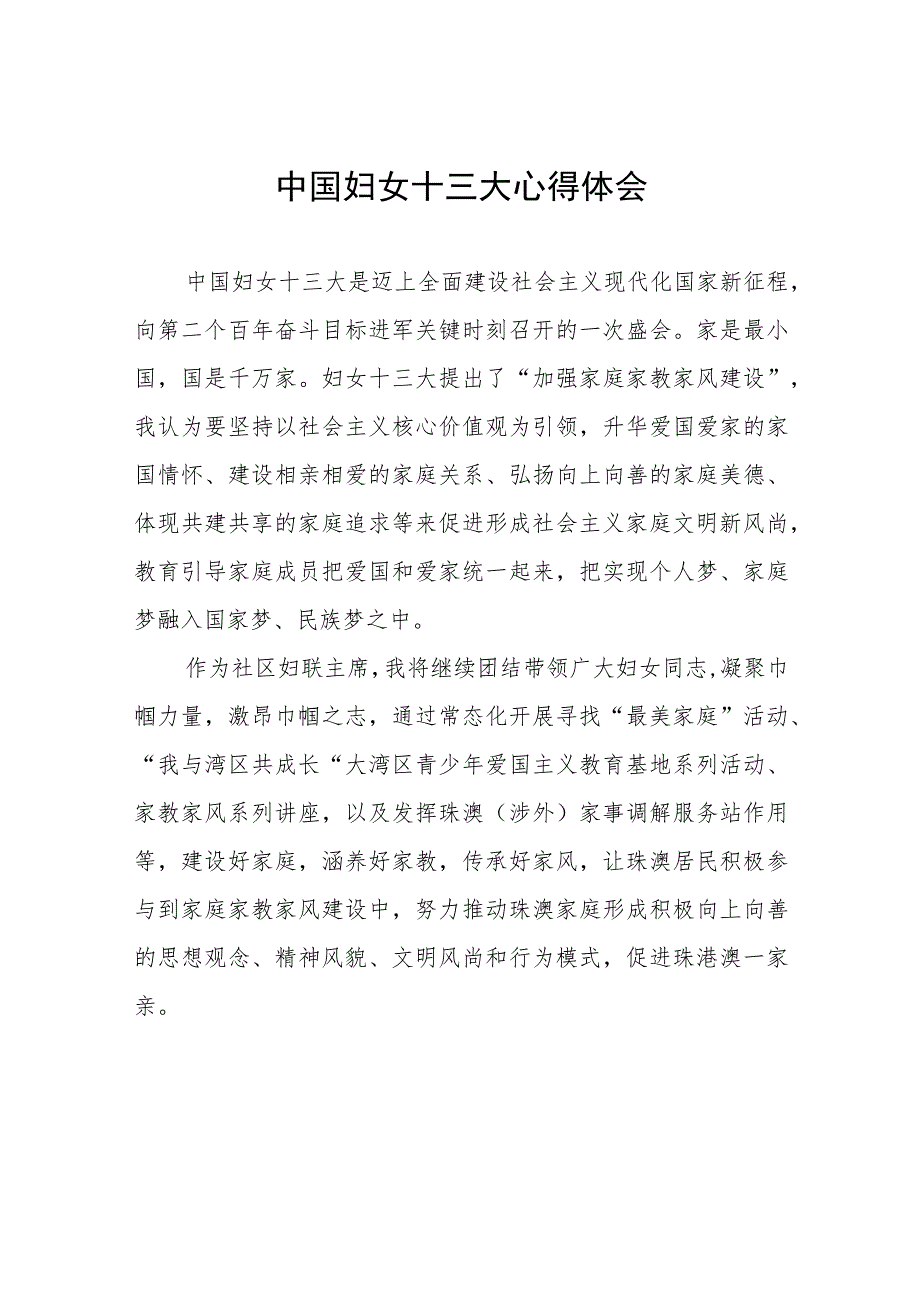 中国妇女十三大心得体会

中国妇女十三大是迈上全面建设社会主义现代化国家新征程，向第二个百年奋斗目标进军关键时刻召开的一次盛会。家是最小国，国是千万家。妇女十三大提出了“加强家庭家教家风建设”，我认为要坚持以社会主义核心价值观为引领，升华爱国爱家的家国情怀、建设相亲相爱的家庭关系、弘扬向上向善的家庭美德、体现共建共享的家庭追求等来促进形成社会主义家庭文明新风尚，教育引导家庭成员把爱国和爱家统一起来，把实现个人梦、家庭梦融入国家梦、民族梦之中。

作为社区妇联主席，我将继续团结带领广大妇女同志，凝聚巾帼力量，激昂巾帼之志，通过常态化开展寻找“最美家庭”活动、“我与湾区共成长“大湾区青少年爱国主义教育基地系列活动、家教家风系列讲座，以及发挥珠澳（涉外）家事调解服务站作用等，建设好家庭，涵养好家教，传承好家风，让珠澳居民积极参与到家庭家教家风建设中，努力推动珠澳家庭形成积极向上向善的思想观念、精神风貌、文明风尚和行为模式，促进珠港澳一家亲。